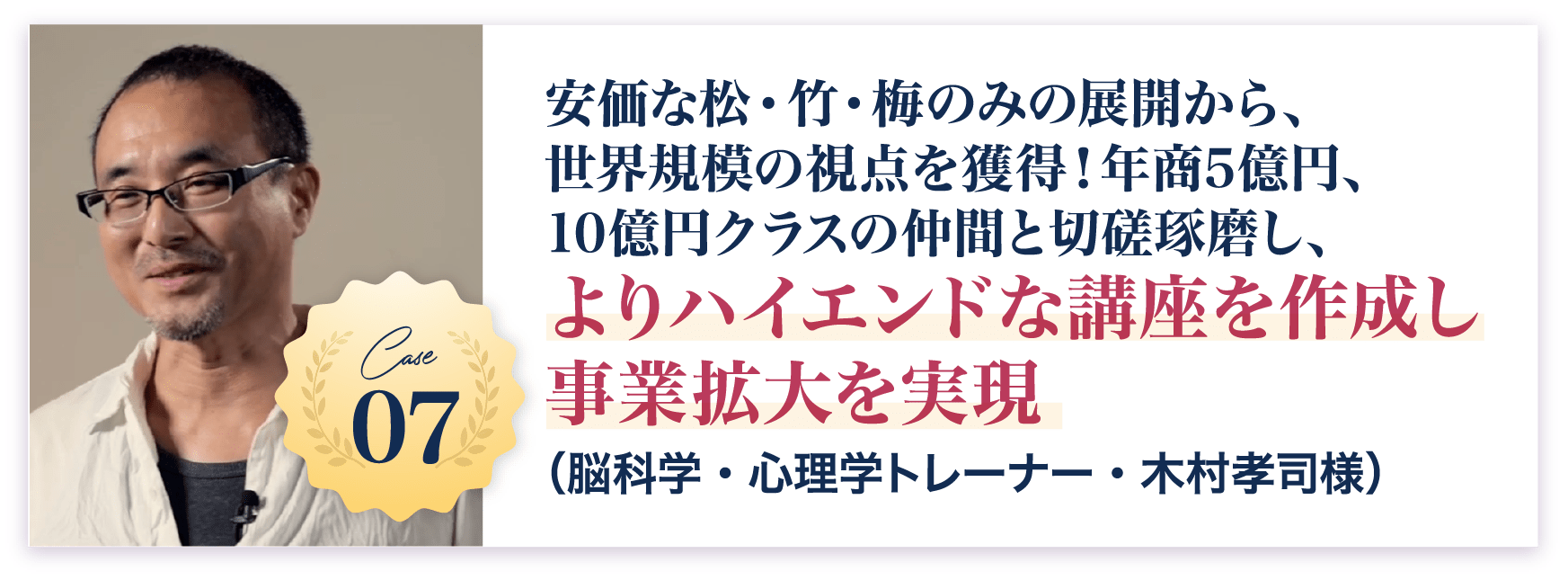 Case
07

安価な松・竹・梅のみの展開から、世界規模の視点を獲得！年商5億円、10億円クラスの仲間と切磋琢磨し、

よりハイエンドな講座を作成し事業拡大を実現

（脳科学・心理学トレーナー・木村孝司様）